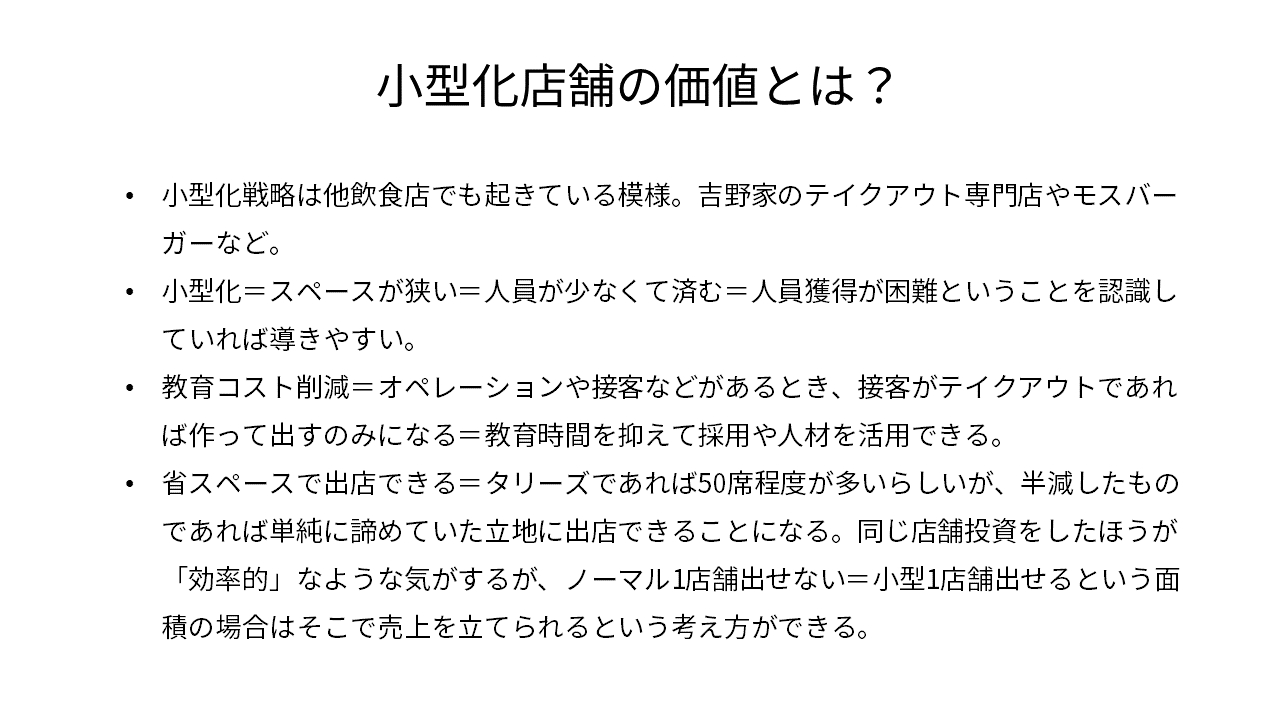 小型化店舗の価値とは？

• 小型化戦略は他飲食店でも起きている模様。吉野家のテイクアウト専門店やモスバーガーなど。

• 小型化＝スペースが狭い＝人員が少なくて済む＝人員獲得が困難ということを認識していれば導きやすい。

• 教育コスト削減＝オペレーションや接客などがあるとき、接客がテイクアウトであれば作って出すのみになる＝教育時間を抑えて採用や人材を活用できる。

• 省スペースで出店できる＝タリーズであれば50席程度が多いらしいが、半減したものであれば単純に諦めていた立地に出店できることになる。同じ店舗投資をしたほうが「効率的」なような気がするが、ノーマル1店舗出せない＝小型1店舗出せるという面積の場合はそこで売上を立てられるという考え方ができる。